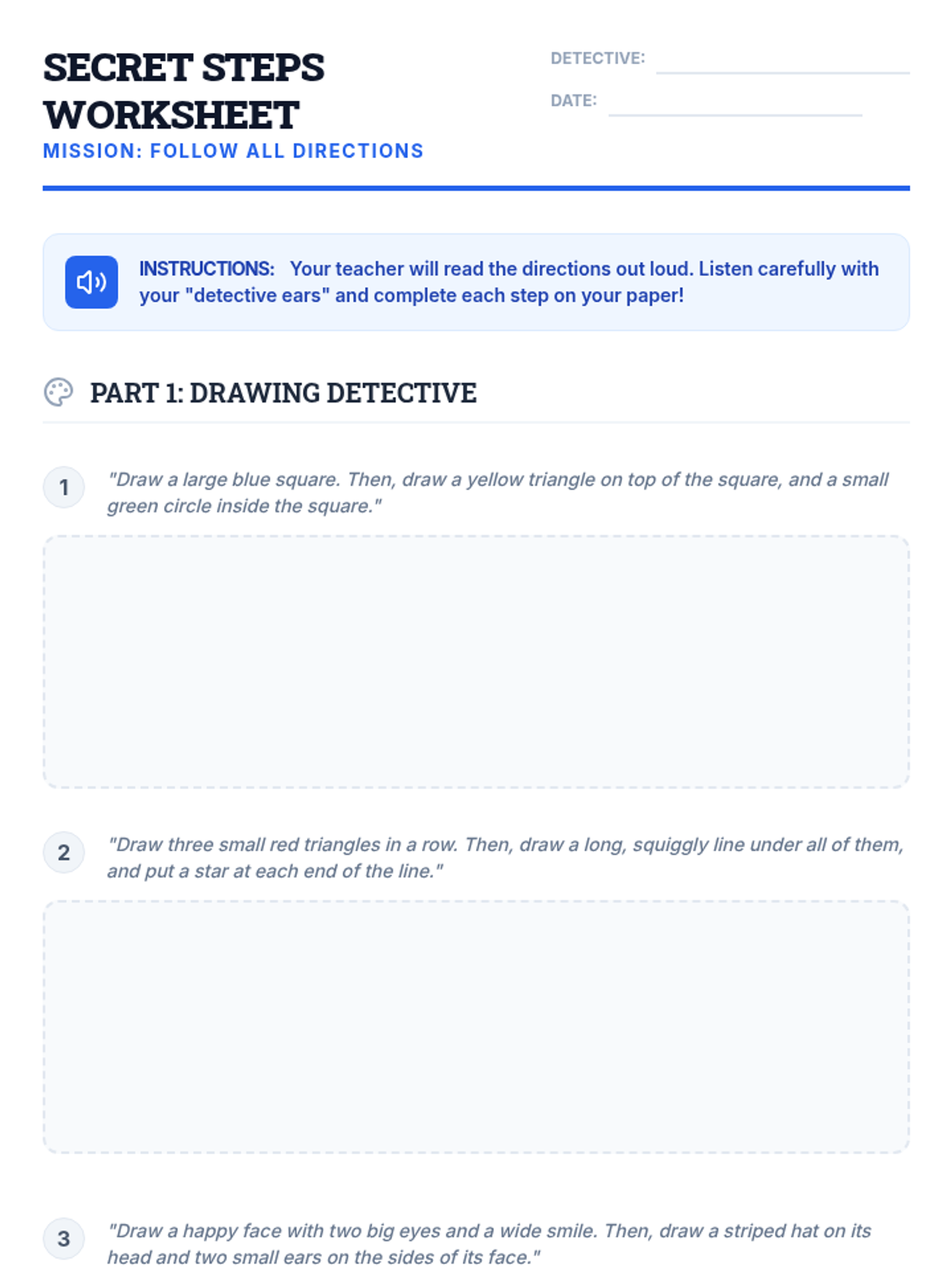 SECRET STEPS WORKSHEET
MISSION: FOLLOW ALL DIRECTIONS

DETECTIVE: ____
DATE: ____

INSTRUCTIONS: Your teacher will read the directions out loud. Listen carefully with your "detective ears" and complete each step on your paper!

PART 1: DRAWING DETECTIVE

1 "Draw a large blue square. Then, draw a yellow triangle on top of the square, and a small green circle inside the square."

2 "Draw three small red triangles in a row. Then, draw a long, squiggly line under all of them, and put a star at each end of the line."

3 "Draw a happy face with two big eyes and a wide smile. Then, draw a striped hat on its head and two small ears on the sides of its face."